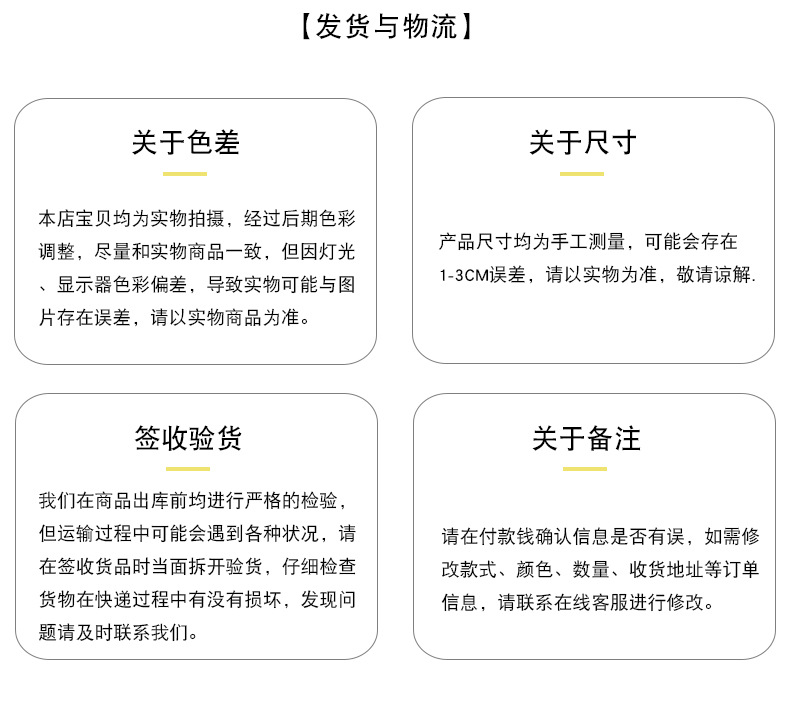 【发货与物流】

关于色差

本店宝贝均为实物拍摄，经过后期色彩调整，尽量和实物商品一致，但因灯光、显示器色彩偏差，导致实物可能与图片存在误差，请以实物商品为准。

关于尺寸

产品尺寸均为手工测量，可能会存在1-3CM误差，请以实物为准，敬请谅解.

签收验货

我们在商品出库前均进行严格的检验，但运输过程中可能会遇到各种状况，请在签收货品时当面拆开验货，仔细检查货物在快递过程中有没有损坏，发现问题请及时联系我们。

关于备注

请在付款钱确认信息是否有误，如需修改款式、颜色、数量、收货地址等订单信息，请联系在线客服进行修改。